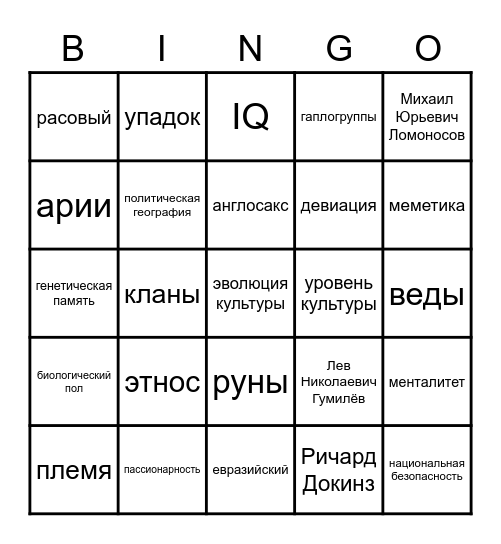 | B | I | N | G | O |
|---|---|---|---|---|
| расовый | упадок | IQ | гаплогруппы | Михаил Юрьевич Ломоносов |
| арии | политическая география | англосакс | девиация | меметика |
| генетическая память | кланы | эволюция культуры | уровень культуры | веды |
| биологический пол | этнос | руны | Лев Николаевич Гумилёв | менталитет |
| племя | пассионарность | евразийский | Ричард Докинз | национальная безопасность |